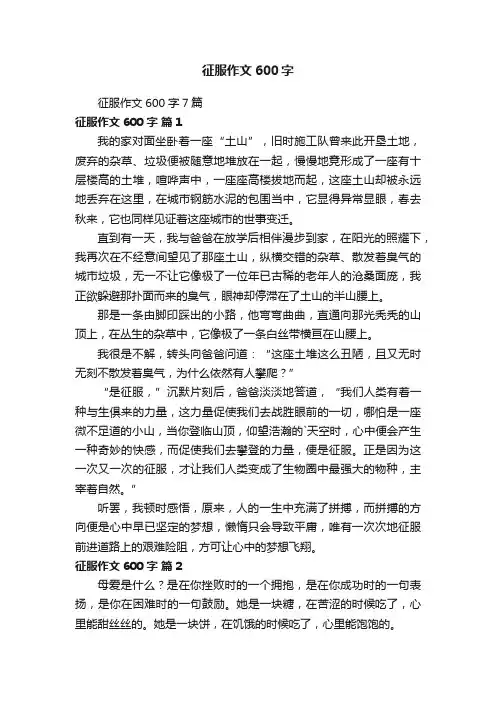 征服作文600字

征服作文600字7篇

征服作文600字 篇1

我的家对面坐卧着一座“土山”，旧时施工队曾来此开垦土地，废弃的杂草、垃圾便被随意地堆放在一起，慢慢地竟形成了一座有十层楼高的土堆，喧哗声中，一座座高楼拔地而起，这座土山却被永远地丢弃在这里，在城市钢筋水泥的包围当中，它显得异常显眼，春去秋来，它也同样见证着这座城市的世事变迁。

直到有一天，我与爸爸在放学后相伴漫步到家，在阳光的照耀下，我再次在不经意间望见了那座土山，纵横交错的杂草、散发着臭气的城市垃圾，无一不让它像极了一位年已古稀的老年人的沧桑面庞，我正欲躲避那扑面而来的臭气，眼神却停滞在了土山的半山腰上。

那是一条由脚印踩出的小路，他弯弯曲曲，直通向那光秃秃的山顶上，在丛生的杂草中，它像极了一条白丝带横亘在山腰上。

我很是不解，转头向爸爸问道：“这座土堆这么丑陋，且又无时无刻不散发着臭气，为什么依然有人攀爬？”

“是征服，”沉默片刻后，爸爸淡淡地答道，“我们人类有着一种与生俱来的力量，这力量促使我们去战胜眼前的一切，哪怕是一座微不足道的小山，当你登临山顶，仰望浩瀚的`天空时，心中便会产生一种奇妙的快感，而促使我们去攀登的力量，便是征服。正是因为这一次又一次的征服，才让我们人类变成了生物圈中最强大的物种，主宰着自然。”

听罢，我顿时感悟，原来，人的一生中充满了拼搏，而拼搏的方向便是心中早已坚定的梦想，懒惰只会导致平庸，唯有一次次地征服前进道路上的艰难险阻，方可让心中的梦想飞翔。

征服作文600字 篇2

母爱是什么？是在你挫败时的一个拥抱，是在你成功时的一句表扬，是你在困难时的一句鼓励。她是一块糖，在苦涩的时候吃了，心里能甜丝丝的。她是一块饼，在饥饿的时候吃了，心里能饱饱的。